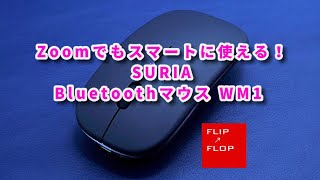 Zoomでもスマートに使える！
SURIA
Bluetoothマウス WM1

FLIP
↗
FLOP